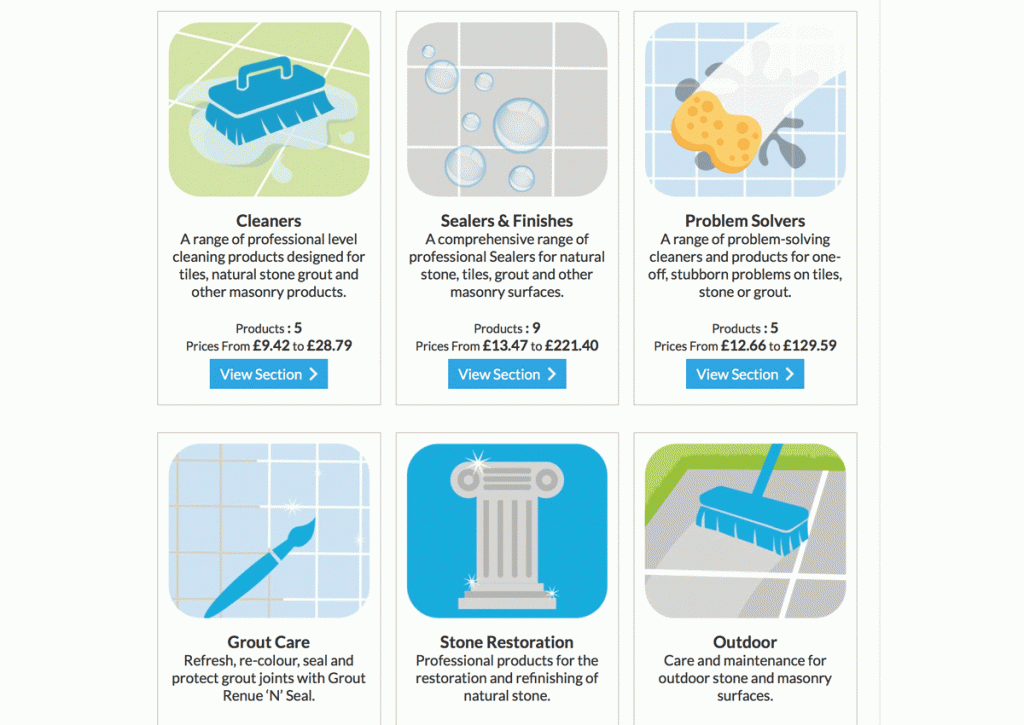 Cleaners
A range of professional level cleaning products designed for tiles, natural stone grout and other masonry products.

Products : 5
Prices From £9.42 to £28.79
View Section

Sealers & Finishes
A comprehensive range of professional Sealers for natural stone, tiles, grout and other masonry surfaces.

Products : 9
Prices From £13.47 to £221.40
View Section

Problem Solvers
A range of problem-solving cleaners and products for one-off, stubborn problems on tiles, stone or grout.

Products : 5
Prices From £12.66 to £129.59
View Section

Grout Care
Refresh, re-colour, seal and protect grout joints with Grout Renue 'N' Seal.

Stone Restoration
Professional products for the restoration and refinishing of natural stone.

Outdoor
Care and maintenance for outdoor stone and masonry surfaces.